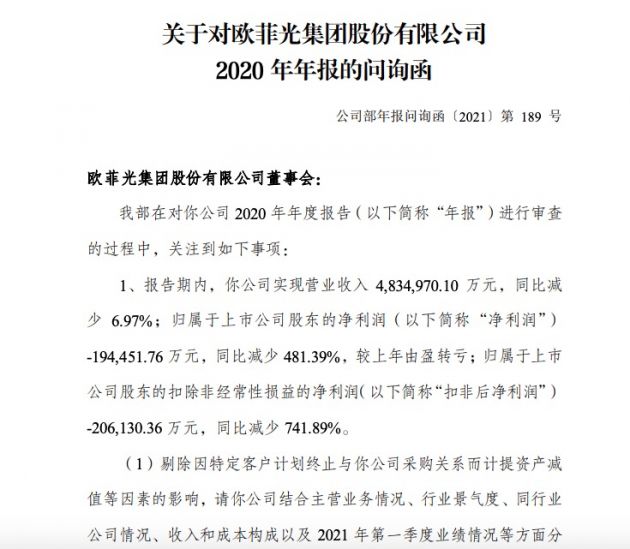 关于对欧菲光集团股份有限公司
2020 年年报的问询函

公司部年报问询函〔2021〕第 189 号

欧菲光集团股份有限公司董事会：

我部在对你公司 2020 年年度报告（以下简称“年报”）进行审查的过程中，关注到如下事项：

1、报告期内，你公司实现营业收入 4,834,970.10 万元，同比减少 6.97%；归属于上市公司股东的净利润（以下简称“净利润”）-194,451.76 万元，同比减少 481.39%，较上年由盈转亏；归属于上市公司股东的扣除非经常性损益的净利润（以下简称“扣非后净利润”）-206,130.36 万元，同比减少 741.89%。

（1）剔除因特定客户计划终止与你公司采购关系而计提资产减值等因素的影响，请你公司结合主营业务情况、行业景气度、同行业公司情况、收入和成本构成以及 2021 年第一季度业绩情况等方面分